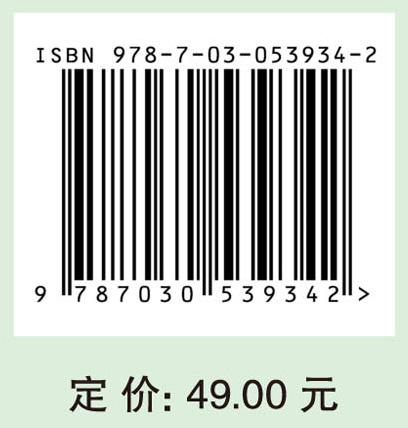 ISBN 978-7-03-053934-2

9 787030 539342 >

定 价: 49.00 元